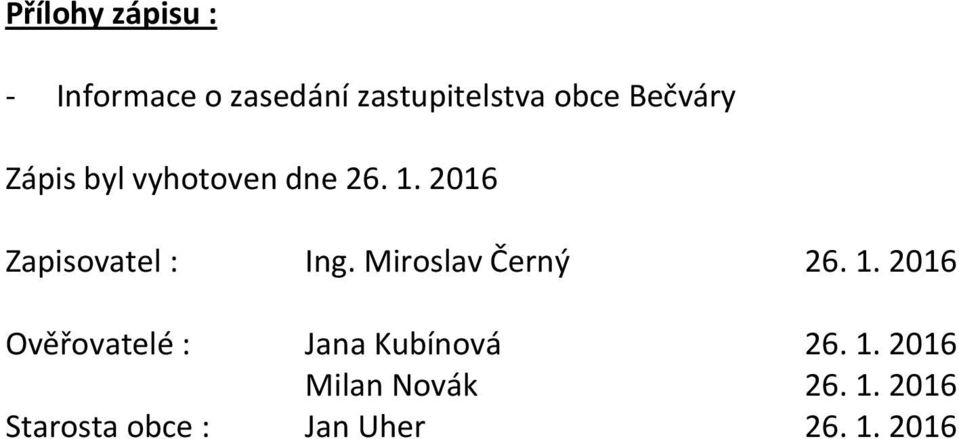 Přílohy zápisu :

- Informace o zasedání zastupitelstva obce Bečváry

Zápis byl vyhotoven dne 26. 1. 2016

Zapisovatel : Ing. Miroslav Černý 26. 1. 2016

Ověřovatelé : Jana Kubínová 26. 1. 2016
Milan Novák 26. 1. 2016
Starosta obce : Jan Uher 26. 1. 2016